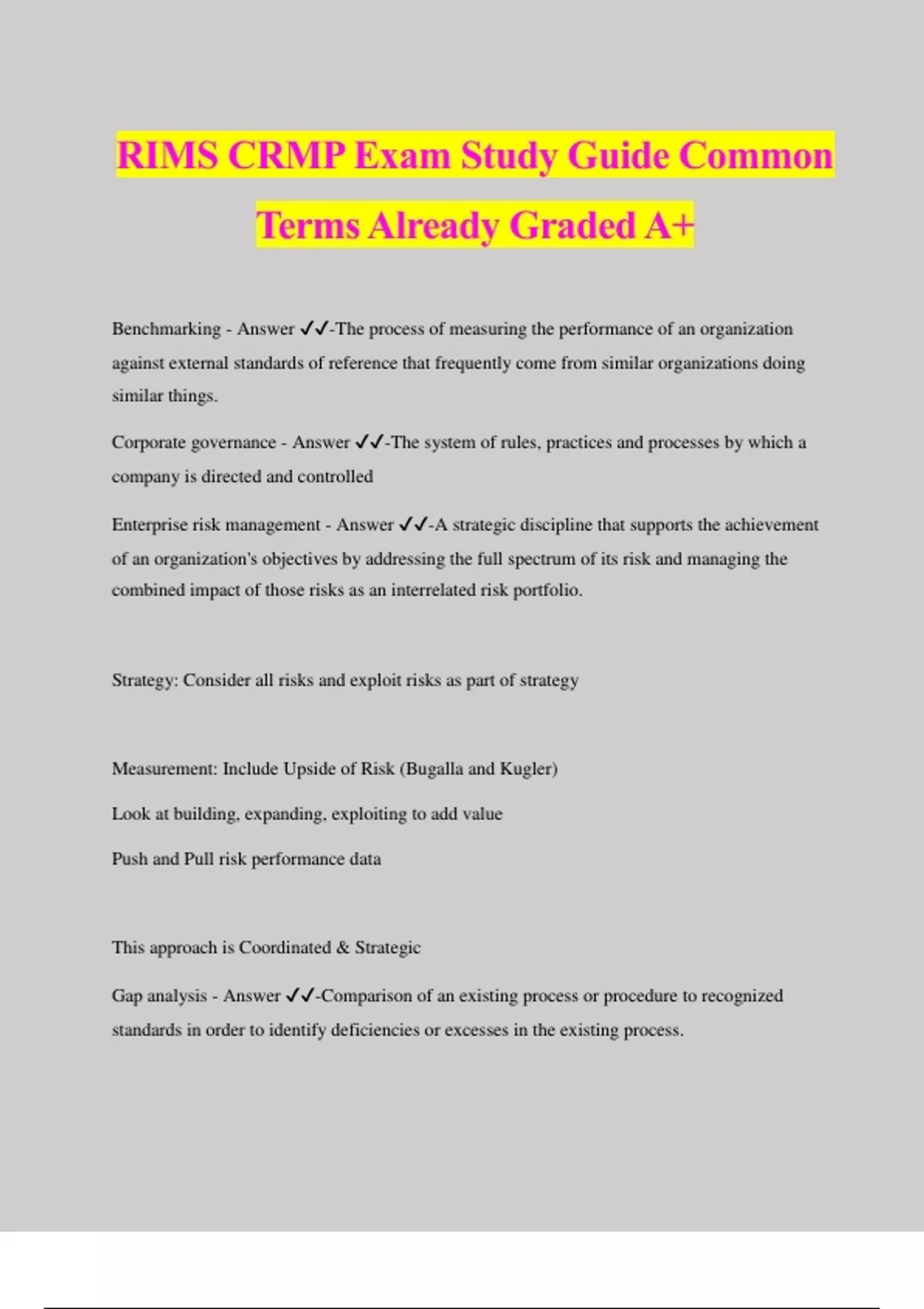 RIMS CRMP Exam Study Guide Common Terms Already Graded A+

Benchmarking - Answer ✓✓-The process of measuring the performance of an organization against external standards of reference that frequently come from similar organizations doing similar things.

Corporate governance - Answer ✓✓-The system of rules, practices and processes by which a company is directed and controlled

Enterprise risk management - Answer ✓✓-A strategic discipline that supports the achievement of an organization's objectives by addressing the full spectrum of its risk and managing the combined impact of those risks as an interrelated risk portfolio.

Strategy: Consider all risks and exploit risks as part of strategy

Measurement: Include Upside of Risk (Bugalla and Kugler)

Look at building, expanding, exploiting to add value

Push and Pull risk performance data

This approach is Coordinated & Strategic

Gap analysis - Answer ✓✓-Comparison of an existing process or procedure to recognized standards in order to identify deficiencies or excesses in the existing process.